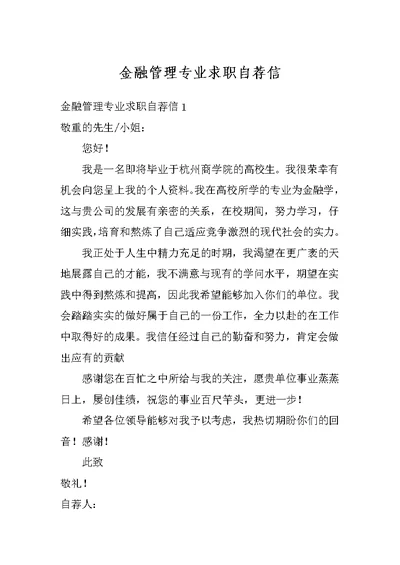 金融管理专业求职自荐信

金融管理专业求职自荐信 1

敬重的先生/小姐：

您好！

我是一名即将毕业于杭州商学院的高校生。我很荣幸有机会向您呈上我的个人资料。我在高校所学的专业为金融学，这与贵公司的发展有亲密的关系，在校期间，努力学习，仔细实践，培育和熬炼了自己适应竞争激烈的现代社会的实力。

我正处于人生中精力充足的时期，我渴望在更广袤的天地展露自己的才能，我不满意与现有的学问水平，期望在实践中得到熬炼和提高，因此我希望能够加入你们的单位。我会踏踏实实的做好属于自己的一份工作，全力以赴的在工作中取得好的成果。我信任经过自己的勤奋和努力，肯定会做出应有的贡献

感谢您在百忙之中所给与我的关注，愿贵单位事业蒸蒸日上，屡创佳绩，祝您的事业百尺竿头，更进一步！

希望各位领导能够对我予以考虑，我热切期盼你们的回音！感谢！

此致

敬礼！

自荐人：